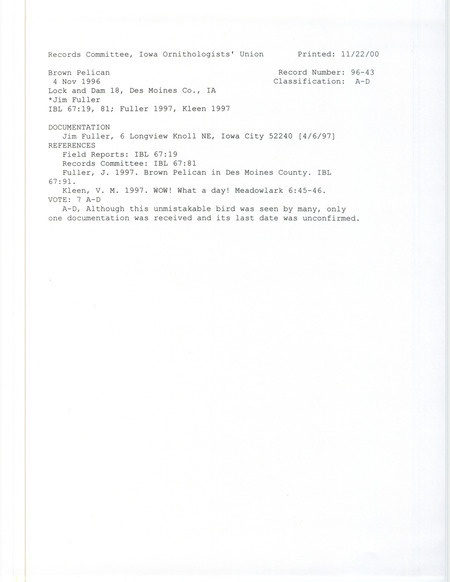 Records Committee, Iowa Ornithologists' Union     Printed: 11/22/00

Brown Pelican     Record Number: 96-43
4 Nov 1996     Classification: A-D
Lock and Dam 18, Des Moines Co., IA
*Jim Fuller
IBL 67:19, 81; Fuller 1997, Kleen 1997

DOCUMENTATION
Jim Fuller, 6 Longview Knoll NE, Iowa City 52240 [4/6/97]
REFERENCES
Field Reports: IBL 67:19
Records Committee: IBL 67:81
Fuller, J. 1997. Brown Pelican in Des Moines County. IBL 67:91.
Kleen, V. M. 1997. WOW! What a day! Meadowlark 6:45-46.
VOTE: 7 A-D
A-D, Although this unmistakable bird was seen by many, only one documentation was received and its last date was unconfirmed.